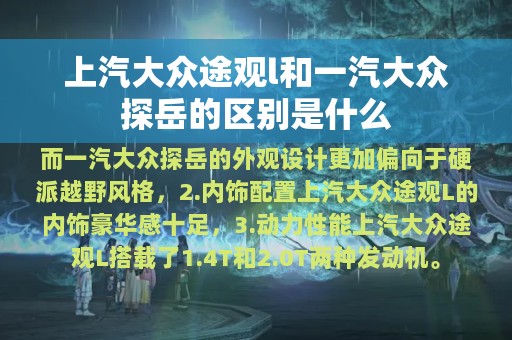 上汽大众途观l和一汽大众探岳的区别是什么

而一汽大众探岳的外观设计更加偏向于硬派越野风格，2.内饰配置上汽大众途观L的内饰豪华感十足，3.动力性能上汽大众途观L搭载了1.4T和2.0T两种发动机。